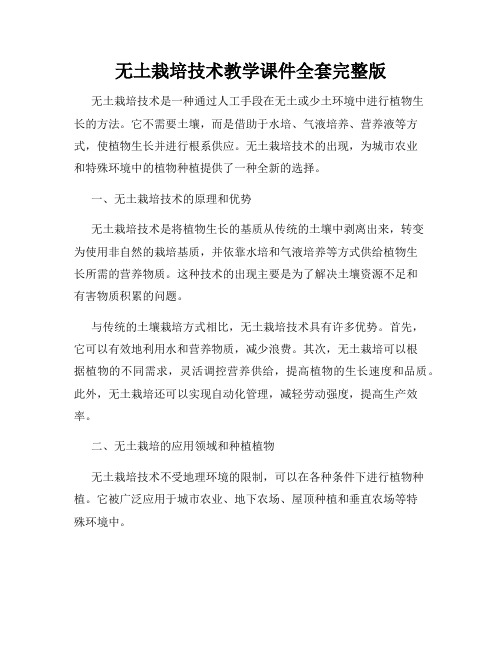 无土栽培技术教学课件全套完整版

无土栽培技术是一种通过人工手段在无土或少土环境中进行植物生长的方法。它不需要土壤，而是借助于水培、气液培养、营养液等方式，使植物生长并进行根系供应。无土栽培技术的出现，为城市农业和特殊环境中的植物种植提供了一种全新的选择。

一、无土栽培技术的原理和优势

无土栽培技术是将植物生长的基质从传统的土壤中剥离出来，转变为使用非自然的栽培基质，并依靠水培和气液培养等方式供给植物生长所需的营养物质。这种技术的出现主要是为了解决土壤资源不足和有害物质积累的问题。

与传统的土壤栽培方式相比，无土栽培技术具有许多优势。首先，它可以有效地利用水和营养物质，减少浪费。其次，无土栽培可以根据植物的不同需求，灵活调控营养供给，提高植物的生长速度和品质。此外，无土栽培还可以实现自动化管理，减轻劳动强度，提高生产效率。

二、无土栽培的应用领域和种植植物

无土栽培技术不受地理环境的限制，可以在各种条件下进行植物种植。它被广泛应用于城市农业、地下农场、屋顶种植和垂直农场等特殊环境中。